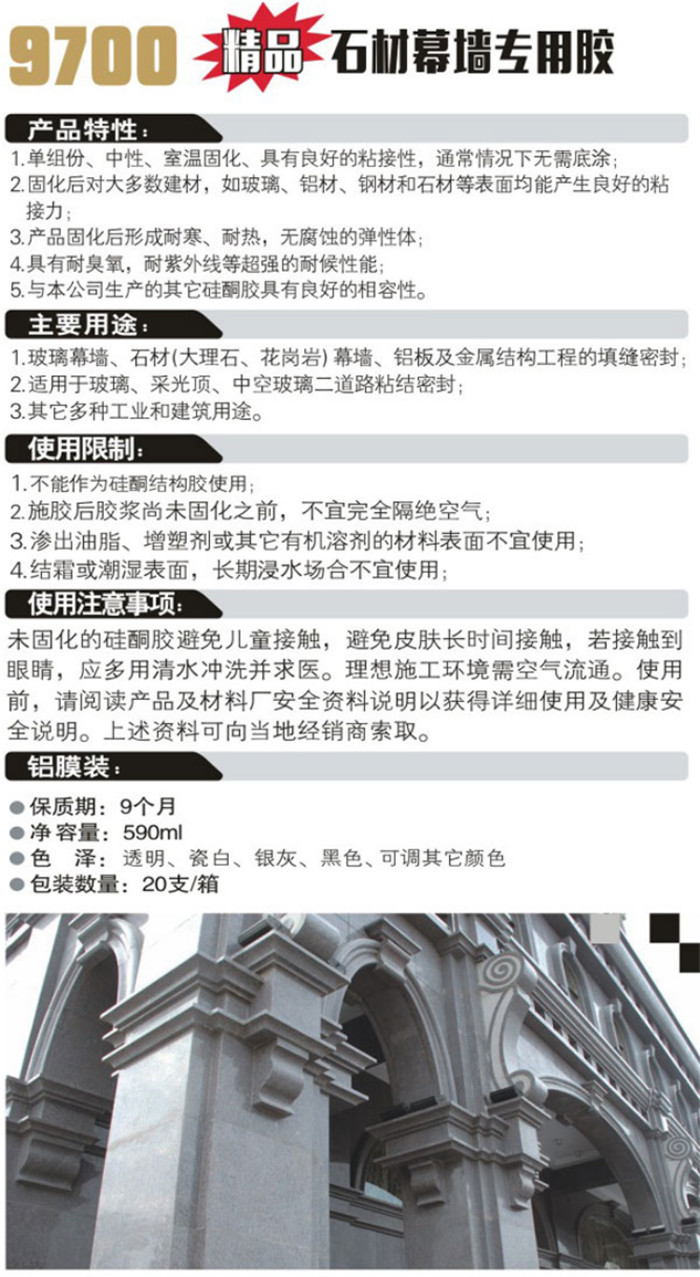 9700 精品 石材幕墙专用胶

产品特性：

1.单组份、中性、室温固化、具有良好的粘接性，通常情况下无需底涂；
2.固化后对大多数建材，如玻璃、铝材、钢材和石材等表面均能产生良好的粘接力；
3.产品固化后形成耐寒、耐热，无腐蚀的弹性体；
4.具有耐臭氧，耐紫外线等超强的耐候性能；
5.与本公司生产的其它硅酮胶具有良好的相容性。

主要用途：

1.玻璃幕墙、石材(大理石、花岗岩)幕墙、铝板及金属结构工程的填缝密封；
2.适用于玻璃、采光顶、中空玻璃二道路粘结密封；
3.其它多种工业和建筑用途。

使用限制：

1.不能作为硅酮结构胶使用；
2.施胶后胶浆尚未固化之前，不宜完全隔绝空气；
3.渗出油脂、增塑剂或其它有机溶剂的材料表面不宜使用；
4.结霜或潮湿表面，长期浸水场合不宜使用；

使用注意事项：

未固化的硅酮胶避免儿童接触，避免皮肤长时间接触，若接触到眼睛，应多用清水冲洗并求医。理想施工环境需空气流通。使用前，请阅读产品及材料厂安全资料说明以获得详细使用及健康安全说明。上述资料可向当地经销商索取。

铝膜装：

• 保质期：9个月
• 净容量：590ml
• 色 泽：透明、瓷白、银灰、黑色、可调其它颜色
• 包装数量：20支/箱